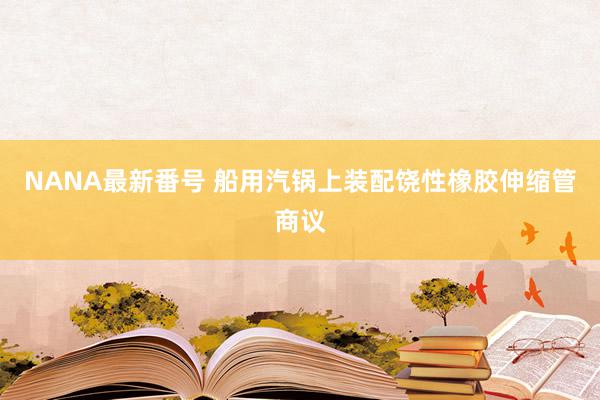 NANA最新番号 船用汽锅上装配饶性橡胶伸缩管商议